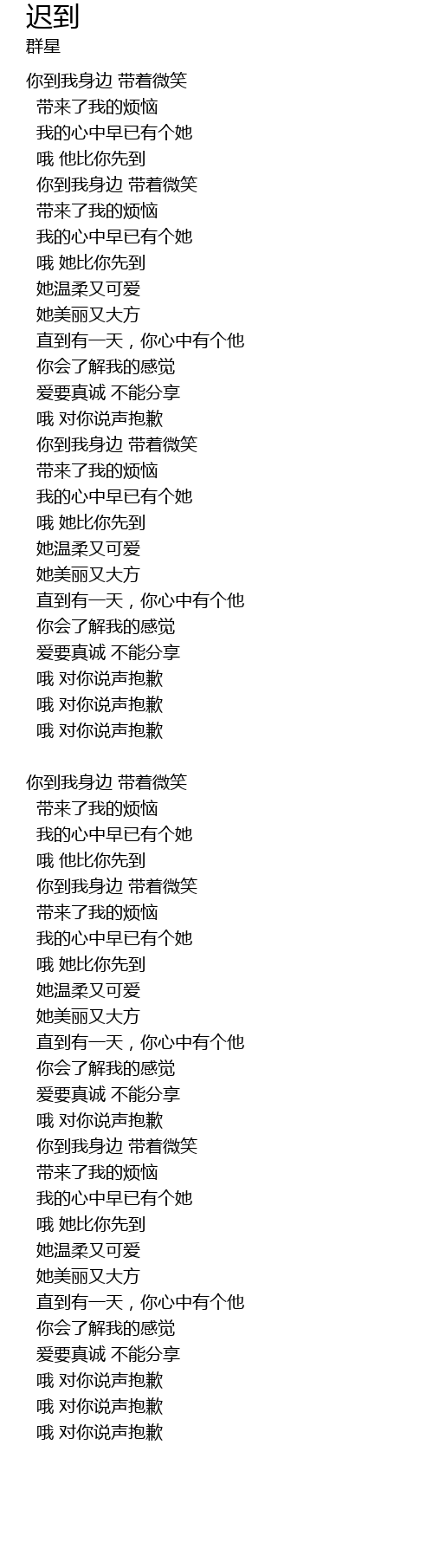 迟到
群星

你到我身边 带着微笑
带来了我的烦恼
我的心中早已有个她
哦 他比你先到
你到我身边 带着微笑
带来了我的烦恼
我的心中早已有个她
哦 她比你先到
她温柔又可爱
她美丽又大方
直到有一天，你心中有个他
你会了解我的感觉
爱要真诚 不能分享
哦 对你说声抱歉
你到我身边 带着微笑
带来了我的烦恼
我的心中早已有个她
哦 她比你先到
她温柔又可爱
她美丽又大方
直到有一天，你心中有个他
你会了解我的感觉
爱要真诚 不能分享
哦 对你说声抱歉
哦 对你说声抱歉
哦 对你说声抱歉

你到我身边 带着微笑
带来了我的烦恼
我的心中早已有个她
哦 他比你先到
你到我身边 带着微笑
带来了我的烦恼
我的心中早已有个她
哦 她比你先到
她温柔又可爱
她美丽又大方
直到有一天，你心中有个他
你会了解我的感觉
爱要真诚 不能分享
哦 对你说声抱歉
你到我身边 带着微笑
带来了我的烦恼
我的心中早已有个她
哦 她比你先到
她温柔又可爱
她美丽又大方
直到有一天，你心中有个他
你会了解我的感觉
爱要真诚 不能分享
哦 对你说声抱歉
哦 对你说声抱歉
哦 对你说声抱歉